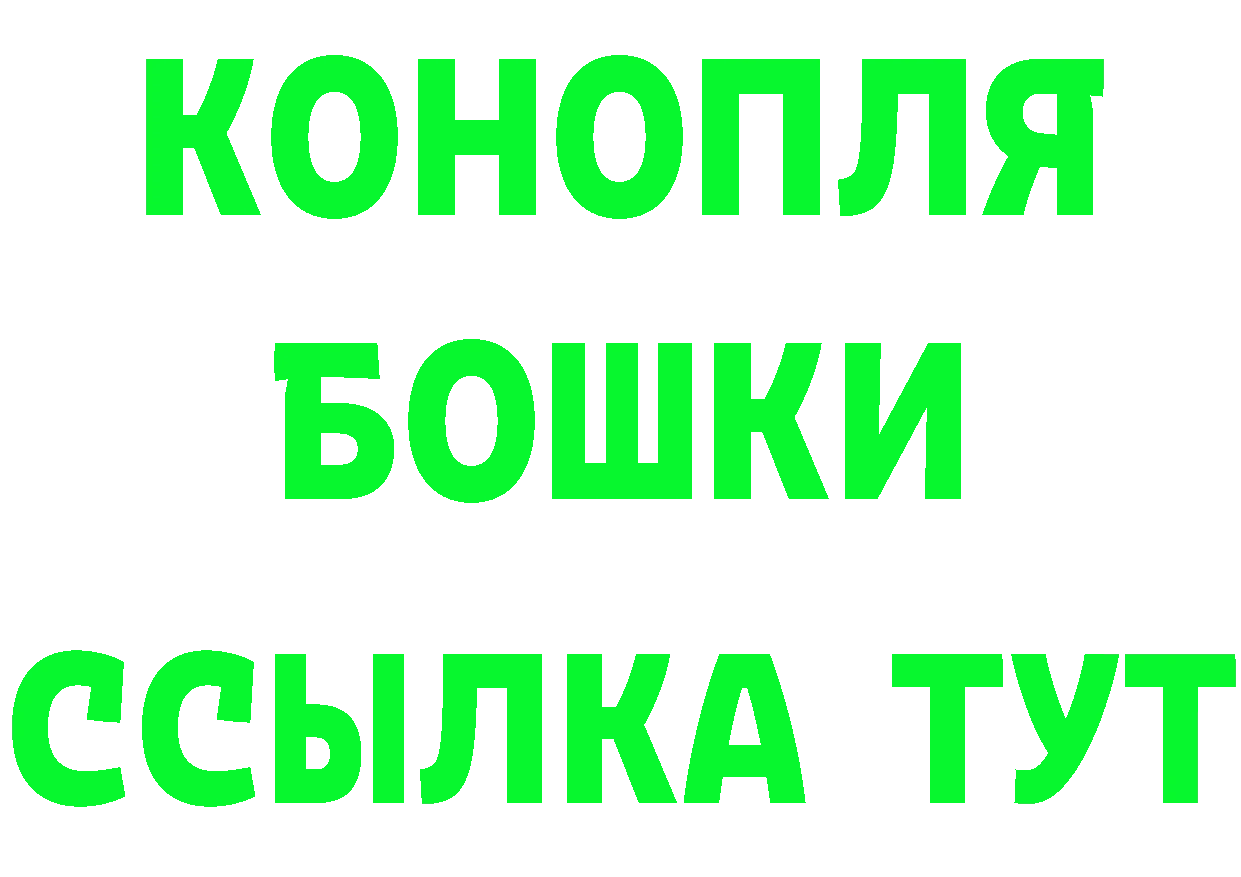 КОНОПЛЯ
БОШКИ
ССЫЛКА ТУТ